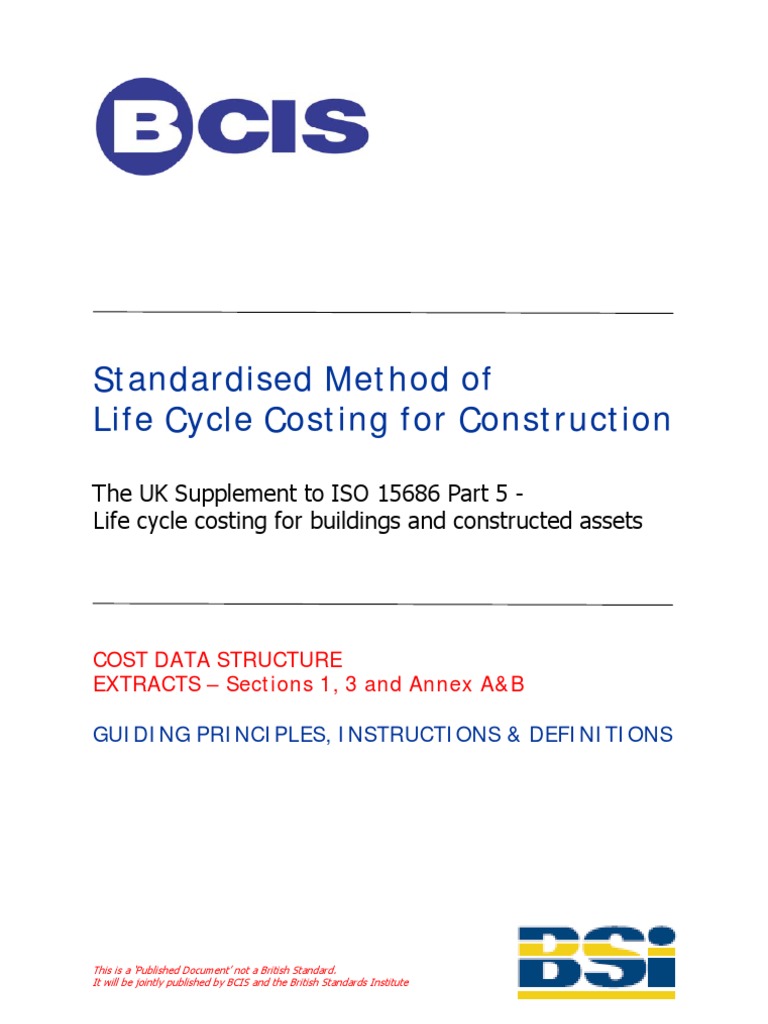 BCIS

Standardised Method of
Life Cycle Costing for Construction

The UK Supplement to ISO 15686 Part 5 -
Life cycle costing for buildings and constructed assets

COST DATA STRUCTURE
EXTRACTS – Sections 1, 3 and Annex A&B

GUIDING PRINCIPLES, INSTRUCTIONS & DEFINITIONS

This is a 'Published Document' not a British Standard.
It will be jointly published by BCIS and the British Standards Institute

BSi